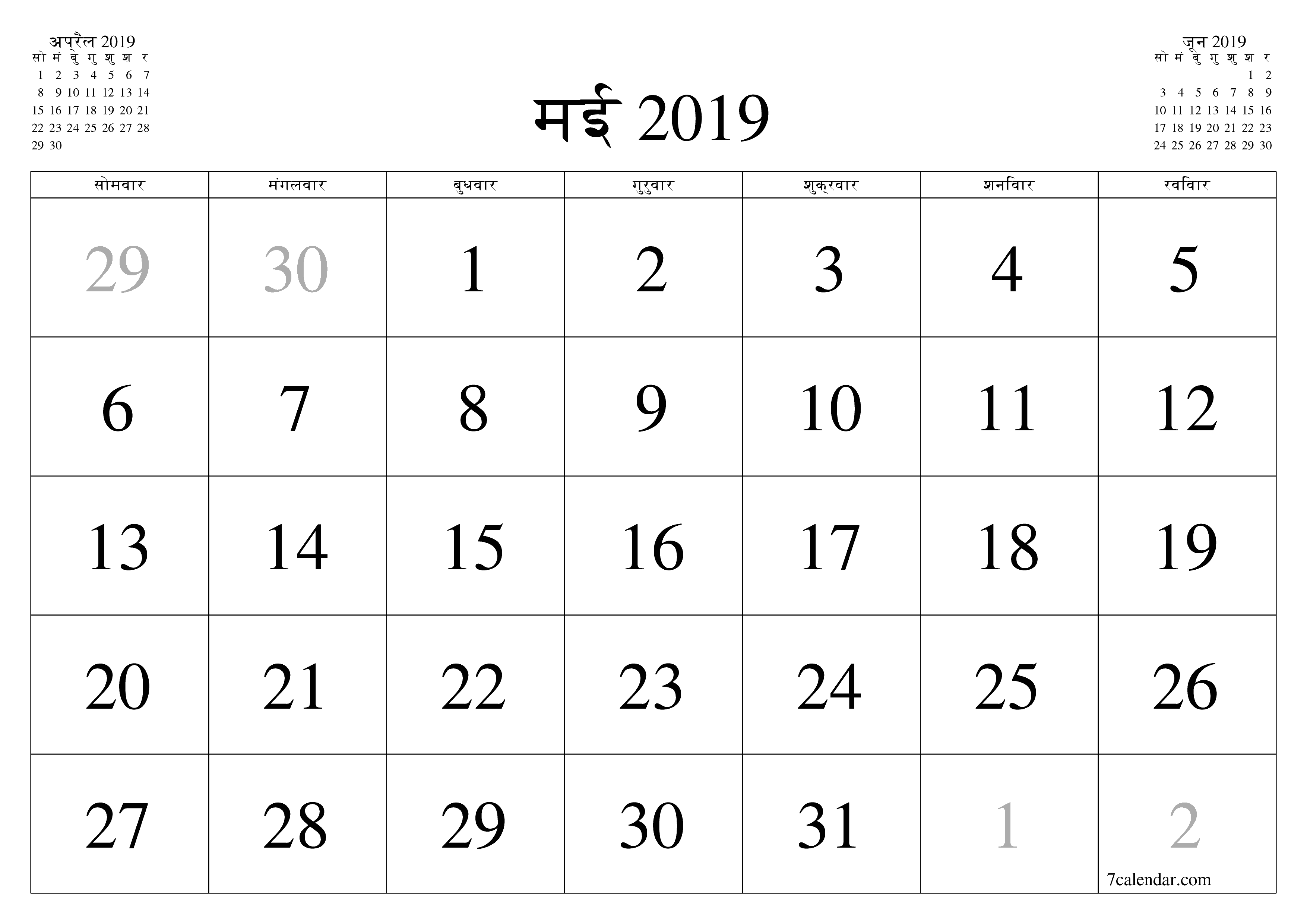 अप्रैल 2019

| सो | मं | बु | गु | शु | श | र |
|---|---|---|---|---|---|---|
| 1 | 2 | 3 | 4 | 5 | 6 | 7 |
| 8 | 9 | 10 | 11 | 12 | 13 | 14 |
| 15 | 16 | 17 | 18 | 19 | 20 | 21 |
| 22 | 23 | 24 | 25 | 26 | 27 | 28 |
| 29 | 30 | | | | | |

मई 2019

जून 2019

| सो | मं | बु | गु | शु | श | र |
|---|---|---|---|---|---|---|
| | | | | | 1 | 2 |
| 3 | 4 | 5 | 6 | 7 | 8 | 9 |
| 10 | 11 | 12 | 13 | 14 | 15 | 16 |
| 17 | 18 | 19 | 20 | 21 | 22 | 23 |
| 24 | 25 | 26 | 27 | 28 | 29 | 30 |

| सोमवार | मंगलवार | बुधवार | गुरुवार | शुक्रवार | शनिवार | रविवार |
|---|---|---|---|---|---|---|
| 29 | 30 | 1 | 2 | 3 | 4 | 5 |
| 6 | 7 | 8 | 9 | 10 | 11 | 12 |
| 13 | 14 | 15 | 16 | 17 | 18 | 19 |
| 20 | 21 | 22 | 23 | 24 | 25 | 26 |
| 27 | 28 | 29 | 30 | 31 | 1 | 2 |

7calendar.com